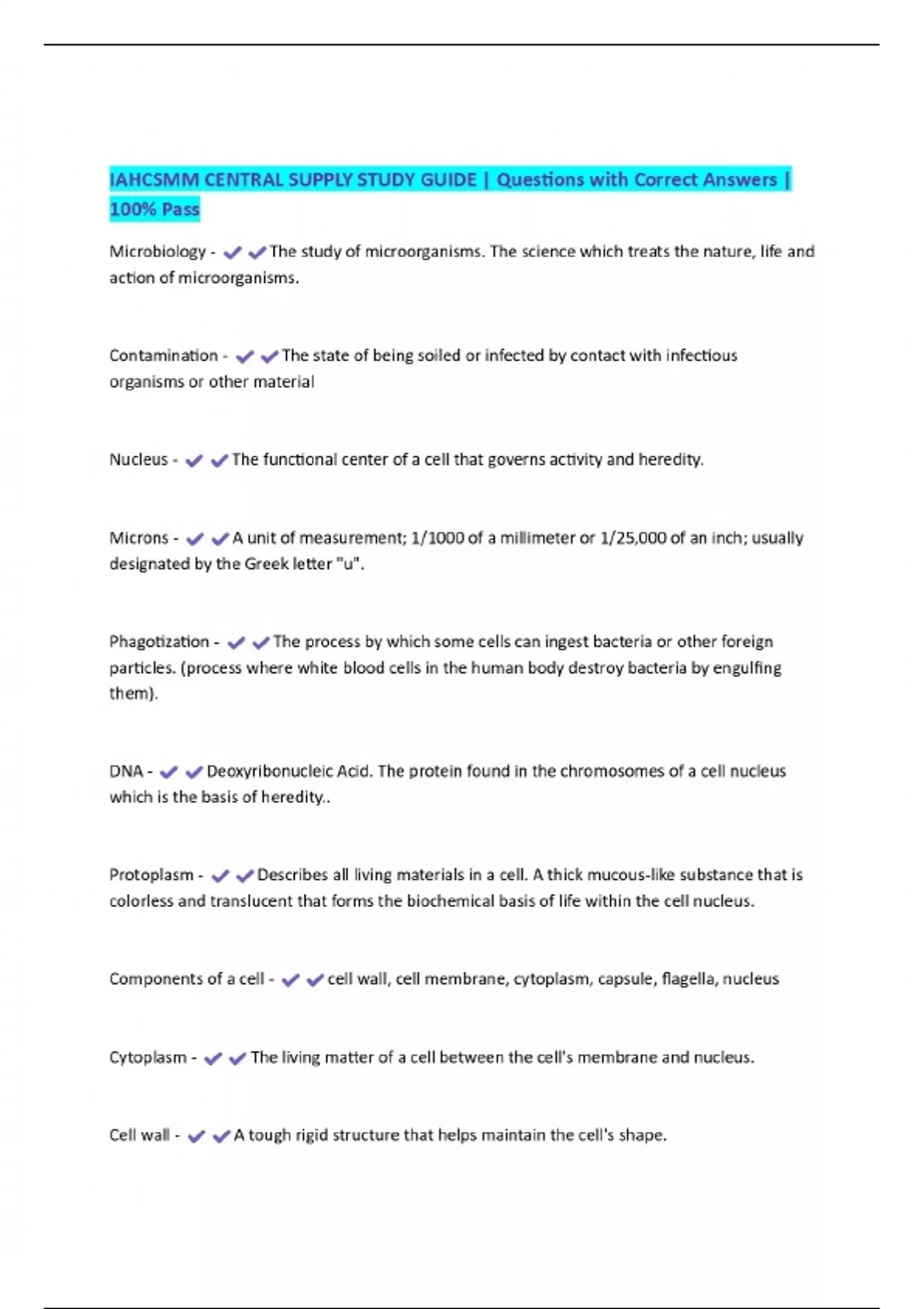 IAHCSMM CENTRAL SUPPLY STUDY GUIDE | Questions with Correct Answers | 100% Pass

Microbiology - ✔✔The study of microorganisms. The science which treats the nature, life and action of microorganisms.

Contamination - ✔✔The state of being soiled or infected by contact with infectious organisms or other material

Nucleus - ✔✔The functional center of a cell that governs activity and heredity.

Microns - ✔✔A unit of measurement; 1/1000 of a millimeter or 1/25,000 of an inch; usually designated by the Greek letter "u".

Phagotization - ✔✔The process by which some cells can ingest bacteria or other foreign particles. (process where white blood cells in the human body destroy bacteria by engulfing them).

DNA - ✔✔Deoxyribonucleic Acid. The protein found in the chromosomes of a cell nucleus which is the basis of heredity..

Protoplasm - ✔✔Describes all living materials in a cell. A thick mucous-like substance that is colorless and translucent that forms the biochemical basis of life within the cell nucleus.

Components of a cell - ✔✔cell wall, cell membrane, cytoplasm, capsule, flagella, nucleus

Cytoplasm - ✔✔The living matter of a cell between the cell's membrane and nucleus.

Cell wall - ✔✔A tough rigid structure that helps maintain the cell's shape.